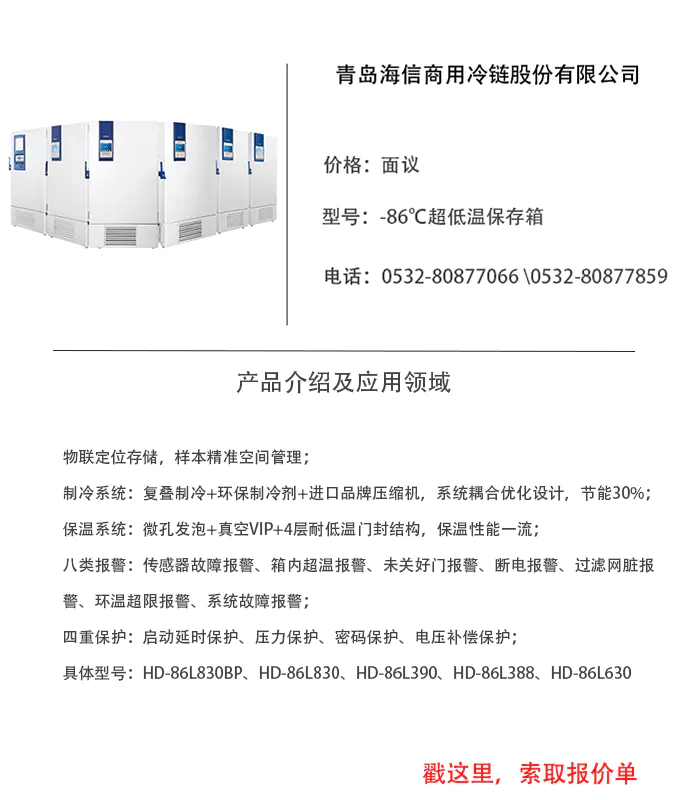 青岛海信商用冷链股份有限公司

价格：面议

型号：-86℃超低温保存箱

电话：0532-80877066 \0532-80877859

产品介绍及应用领域

物联定位存储，样本精准空间管理；

制冷系统：复叠制冷+环保制冷剂+进口品牌压缩机，系统耦合优化设计，节能30%；

保温系统：微孔发泡+真空VIP+4层耐低温门封结构，保温性能一流；

八类报警：传感器故障报警、箱内超温报警、未关好门报警、断电报警、过滤网脏报警、环温超限报警、系统故障报警；

四重保护：启动延时保护、压力保护、密码保护、电压补偿保护；

具体型号：HD-86L830BP、HD-86L830、HD-86L390、HD-86L388、HD-86L630

戳这里，索取报价单